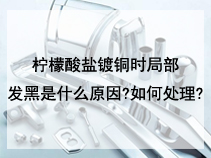 柠檬酸盐镀铜时局部发黑是什么原因?如何处理?